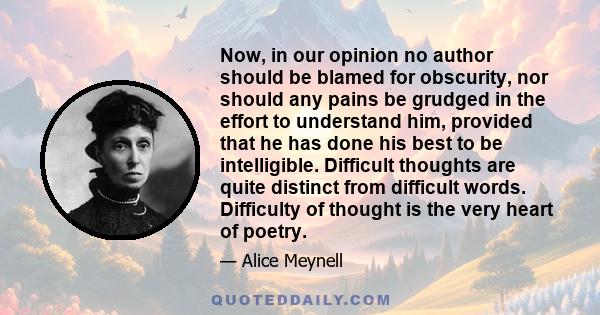 Now, in our opinion no author should be blamed for obscurity, nor should any pains be grudged in the effort to understand him, provided that he has done his best to be intelligible. Difficult thoughts are quite distinct from difficult words. Difficulty of thought is the very heart of poetry.

— Alice Meynell

QUOTEDDAILY.COM